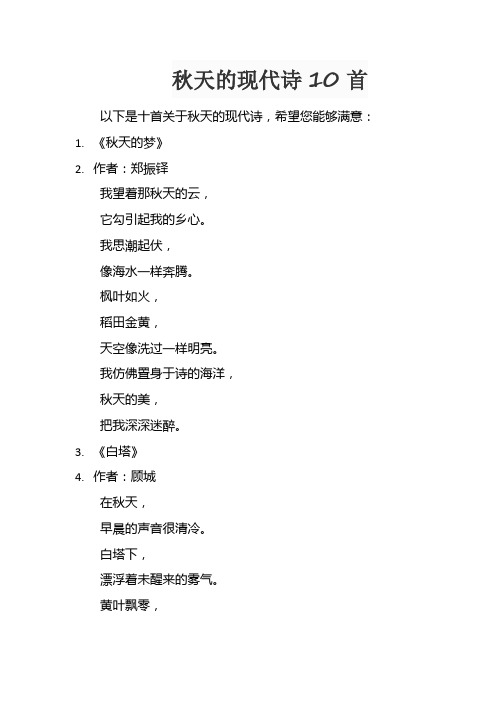 秋天的现代诗 10 首

以下是十首关于秋天的现代诗，希望您能够满意：

1. 《秋天的梦》

2. 作者：郑振铎

我望着那秋天的云，

它勾引起我的乡心。

我思潮起伏，

像海水一样奔腾。

枫叶如火，

稻田金黄，

天空像洗过一样明亮。

我仿佛置身于诗的海洋，

秋天的美，

把我深深迷醉。

3. 《白塔》

4. 作者：顾城

在秋天，

早晨的声音很清冷。

白塔下，

漂浮着未醒来的雾气。

黄叶飘零，